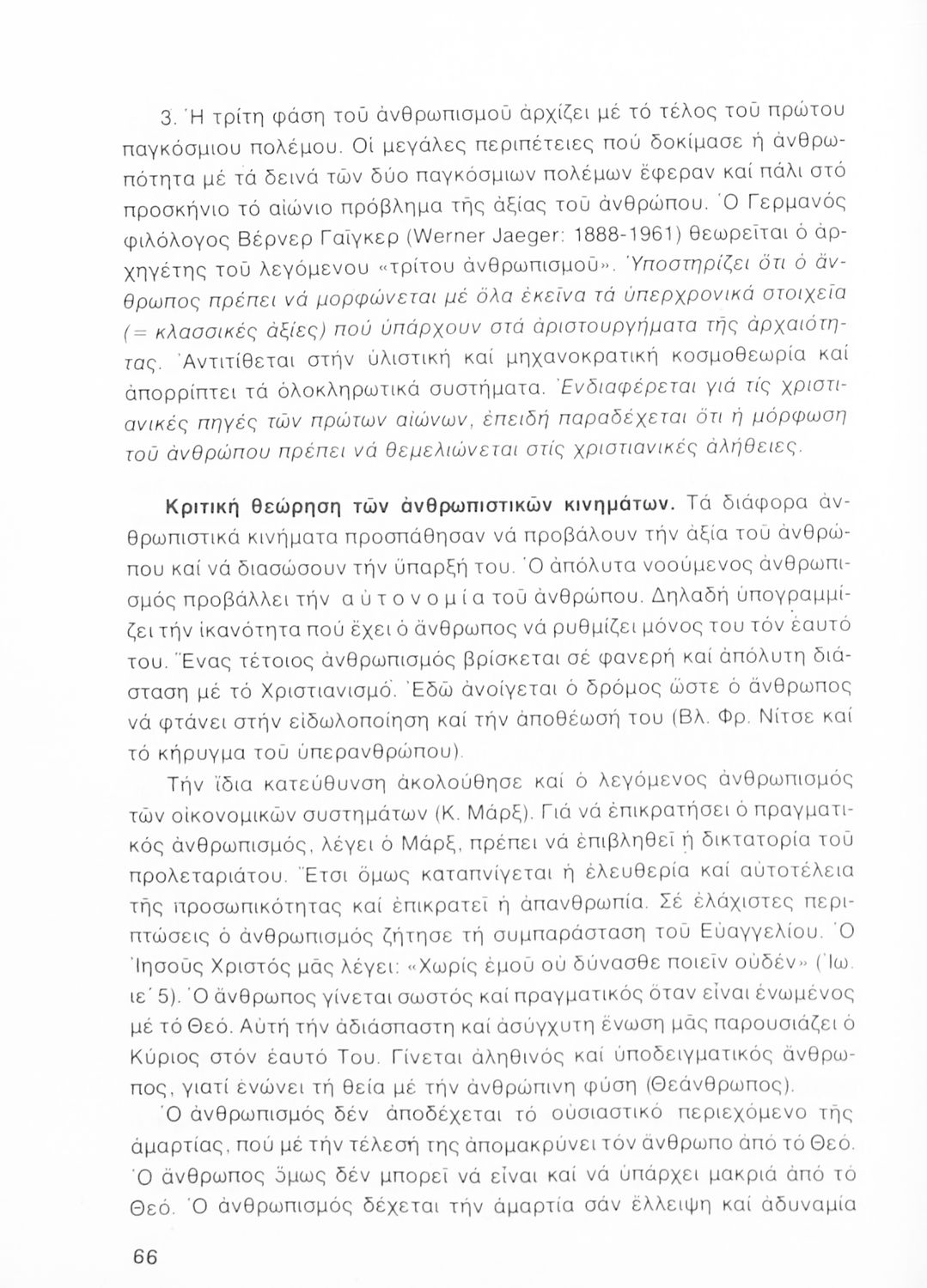 3. Ἡ τρίτη φάση τοῦ ἀνθρωπισμοῦ ἀρχίζει μέ τό τέλος τοῦ πρώτου παγκόσμιου πολέμου. Οἱ μεγάλες περιπέτειες πού δοκίμασε ἡ ἀνθρωπότητα μέ τά δεινά τῶν δύο παγκόσμιων πολέμων ἔφεραν καί πάλι στό προσκήνιο τό αἰώνιο πρόβλημα τῆς ἀξίας τοῦ ἀνθρώπου. Ὁ Γερμανός φιλόλογος Βέρνερ Γαῖγκερ (Werner Jaeger: 1888-1961) θεωρεῖται ὁ ἀρχηγέτης τοῦ λεγόμενου «τρίτου ἀνθρωπισμοῦ». Ὑποστηρίζει ὅτι ὁ ἄνθρωπος πρέπει νά μορφώνεται μέ ὅλα ἐκεῖνα τά ὑπερχρονικά στοιχεῖα (= κλασσικές ἀξίες) πού ὑπάρχουν στά ἀριστουργήματα τῆς ἀρχαιότητας. Ἀντιτίθεται στήν ὑλιστική καί μηχανοκρατική κοσμοθεωρία καί ἀπορρίπτει τά ὁλοκληρωτικά συστήματα. Ἐνδιαφέρεται γιά τίς χριστιανικές πηγές τῶν πρώτων αἰώνων, ἐπειδή παραδέχεται ὅτι ἡ μόρφωση τοῦ ἀνθρώπου πρέπει νά θεμελιώνεται στίς χριστιανικές ἀλήθειες.

Κριτική θεώρηση τῶν ἀνθρωπιστικῶν κινημάτων. Τά διάφορα ἀνθρωπιστικά κινήματα προσπάθησαν νά προβάλουν τήν ἀξία τοῦ ἀνθρώπου καί νά διασώσουν τήν ὕπαρξή του. Ὁ ἀπόλυτα νοούμενος ἀνθρωπισμός προβάλλει τήν αὐτονομία τοῦ ἀνθρώπου. Δηλαδή ὑπογραμμίζει τήν ἱκανότητα πού ἔχει ὁ ἄνθρωπος νά ρυθμίζει μόνος του τόν ἑαυτό του. Ἕνας τέτοιος ἀνθρωπισμός βρίσκεται σέ φανερή καί ἀπόλυτη διάσταση μέ τό Χριστιανισμό. Ἐδῶ ἀνοίγεται ὁ δρόμος ὥστε ὁ ἄνθρωπος νά φτάνει στήν εἰδωλοποίηση καί τήν ἀποθέωσή του (Βλ. Φρ. Νίτσε καί τό κήρυγμα τοῦ ὑπερανθρώπου).

Τήν ἴδια κατεύθυνση ἀκολούθησε καί ὁ λεγόμενος ἀνθρωπισμός τῶν οἰκονομικῶν συστημάτων (Κ. Μάρξ). Γιά νά ἐπικρατήσει ὁ πραγματικός ἀνθρωπισμός, λέγει ὁ Μάρξ, πρέπει νά ἐπιβληθεῖ ἡ δικτατορία τοῦ προλεταριάτου. Ἔτσι ὅμως καταπνίγεται ἡ ἐλευθερία καί αὐτοτέλεια τῆς προσωπικότητας καί ἐπικρατεῖ ἡ ἀπανθρωπία. Σέ ἐλάχιστες περιπτώσεις ὁ ἀνθρωπισμός ζήτησε τή συμπαράσταση τοῦ Εὐαγγελίου. Ὁ Ἰησοῦς Χριστός μᾶς λέγει: «Χωρίς ἐμοῦ οὐ δύνασθε ποιεῖν οὐδέν» (Ἰω. ιε΄ 5). Ὁ ἄνθρωπος γίνεται σωστός καί πραγματικός ὅταν εἶναι ἑνωμένος μέ τό Θεό. Αὐτή τήν ἀδιάσπαστη καί ἀσύγχυτη ἕνωση μᾶς παρουσιάζει ὁ Κύριος στόν ἑαυτό Του. Γίνεται ἀληθινός καί ὑποδειγματικός ἄνθρωπος, γιατί ἑνώνει τή θεία μέ τήν ἀνθρώπινη φύση (Θεάνθρωπος).

Ὁ ἀνθρωπισμός δέν ἀποδέχεται τό οὐσιαστικό περιεχόμενο τῆς ἁμαρτίας, πού μέ τήν τέλεσή της ἀπομακρύνει τόν ἄνθρωπο ἀπό τό Θεό. Ὁ ἄνθρωπος ὅμως δέν μπορεῖ νά εἶναι καί νά ὑπάρχει μακριά ἀπό τό Θεό. Ὁ ἀνθρωπισμός δέχεται τήν ἁμαρτία σάν ἔλλειψη καί ἀδυναμία

66